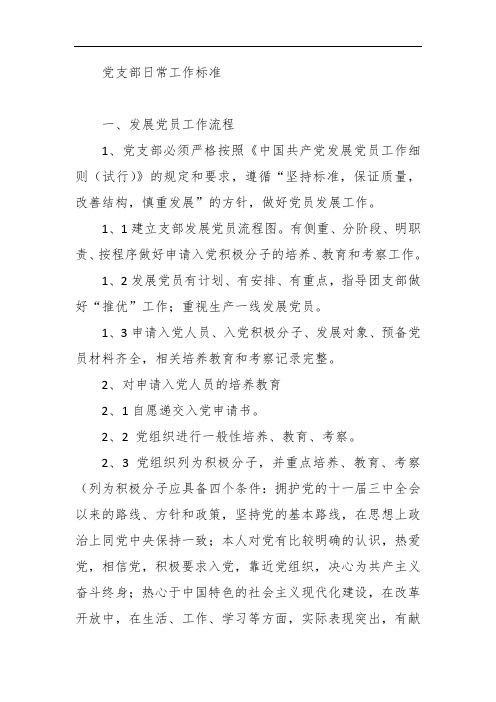 党支部日常工作标准

一、发展党员工作流程

1、党支部必须严格按照《中国共产党发展党员工作细则（试行）》的规定和要求，遵循“坚持标准，保证质量，改善结构，慎重发展”的方针，做好党员发展工作。

1、1 建立支部发展党员流程图。有侧重、分阶段、明职责、按程序做好申请入党积极分子的培养、教育和考察工作。

1、2 发展党员有计划、有安排、有重点，指导团支部做好“推优”工作；重视生产一线发展党员。

1、3 申请入党人员、入党积极分子、发展对象、预备党员材料齐全，相关培养教育和考察记录完整。

2、对申请入党人员的培养教育

2、1 自愿递交入党申请书。

2、2 党组织进行一般性培养、教育、考察。

2、3 党组织列为积极分子，并重点培养、教育、考察（列为积极分子应具备四个条件：拥护党的十一届三中全会以来的路线、方针和政策，坚持党的基本路线，在思想上政治上同党中央保持一致；本人对党有比较明确的认识，热爱党，相信党，积极要求入党，靠近党组织，决心为共产主义奋斗终身；热心于中国特色的社会主义现代化建设，在改革开放中，在生活、工作、学习等方面，实际表现突出，有献